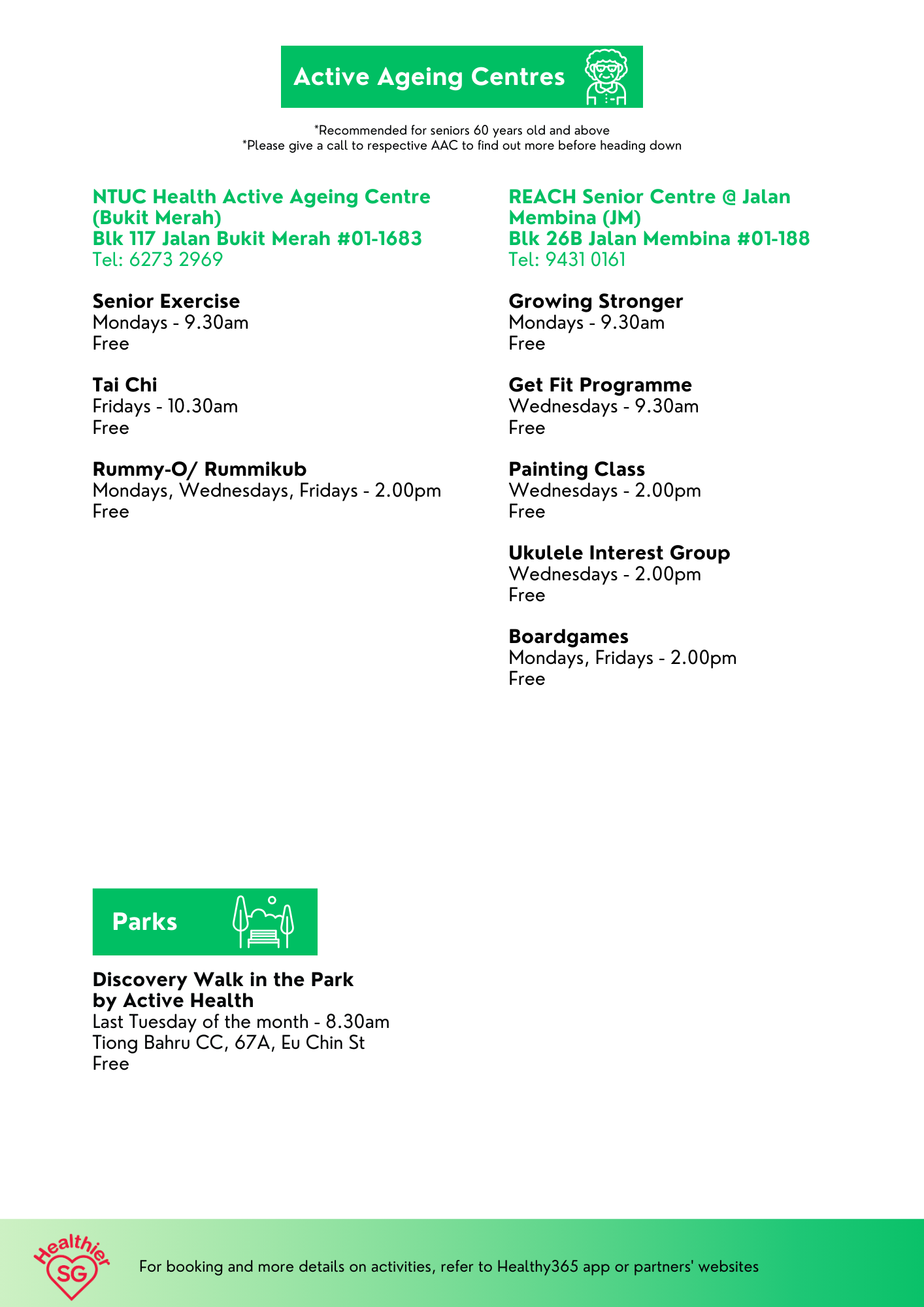 Active Ageing Centres

*Recommended for seniors 60 years old and above
*Please give a call to respective AAC to find out more before heading down

NTUC Health Active Ageing Centre (Bukit Merah)
Blk 117 Jalan Bukit Merah #01-1683
Tel: 6273 2969

Senior Exercise
Mondays - 9.30am
Free

Tai Chi
Fridays - 10.30am
Free

Rummy-O/ Rummikub
Mondays, Wednesdays, Fridays - 2.00pm
Free

REACH Senior Centre @ Jalan Membina (JM)
Blk 26B Jalan Membina #01-188
Tel: 9431 0161

Growing Stronger
Mondays - 9.30am
Free

Get Fit Programme
Wednesdays - 9.30am
Free

Painting Class
Wednesdays - 2.00pm
Free

Ukulele Interest Group
Wednesdays - 2.00pm
Free

Boardgames
Mondays, Fridays - 2.00pm
Free

Parks

Discovery Walk in the Park by Active Health
Last Tuesday of the month - 8.30am
Tiong Bahru CC, 67A, Eu Chin St
Free

Healthier SG

For booking and more details on activities, refer to Healthy365 app or partners' websites